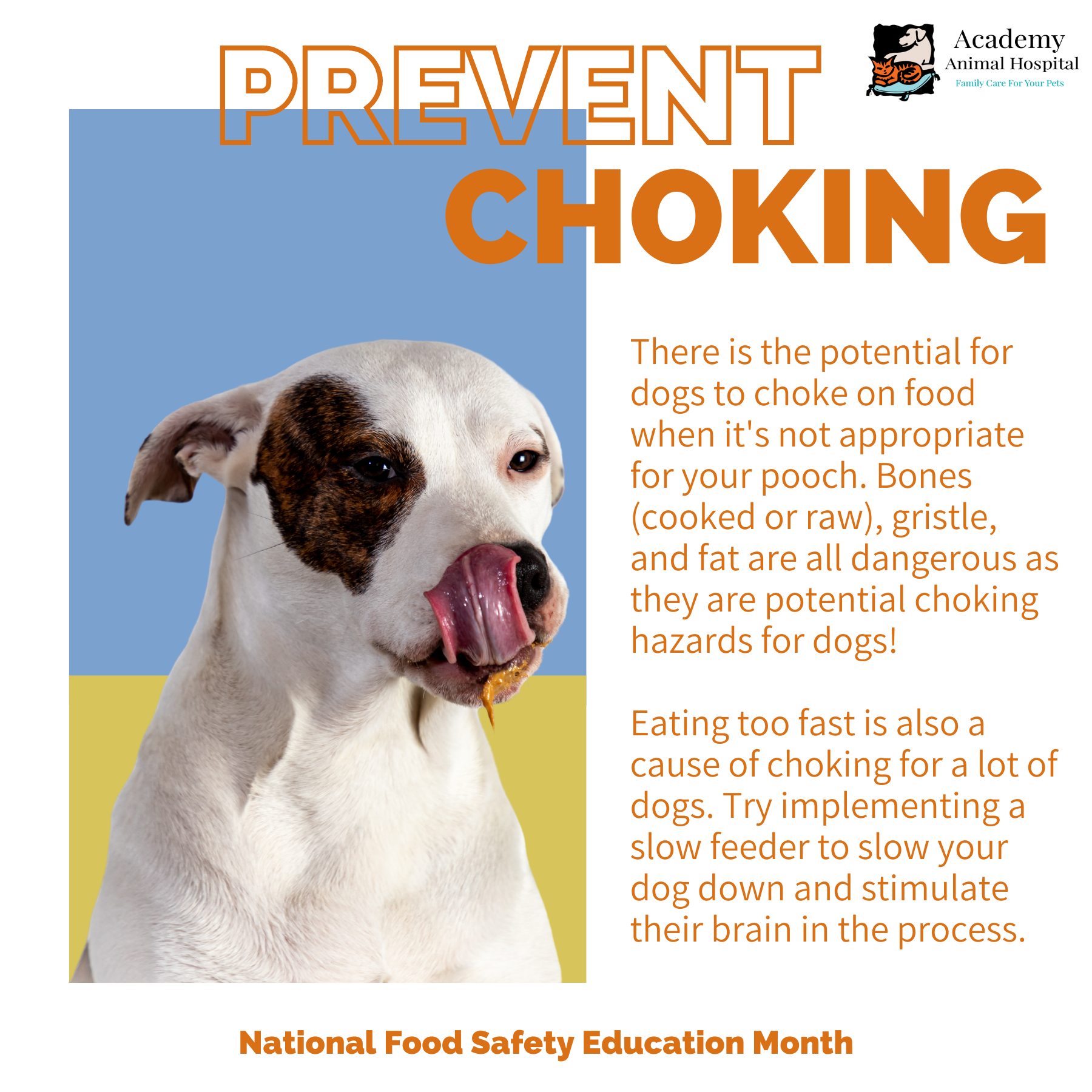 Academy
Animal Hospital
Family Care For Your Pets

PREVENT
CHOKING

There is the potential for dogs to choke on food when it's not appropriate for your pooch. Bones (cooked or raw), gristle, and fat are all dangerous as they are potential choking hazards for dogs!

Eating too fast is also a cause of choking for a lot of dogs. Try implementing a slow feeder to slow your dog down and stimulate their brain in the process.

National Food Safety Education Month